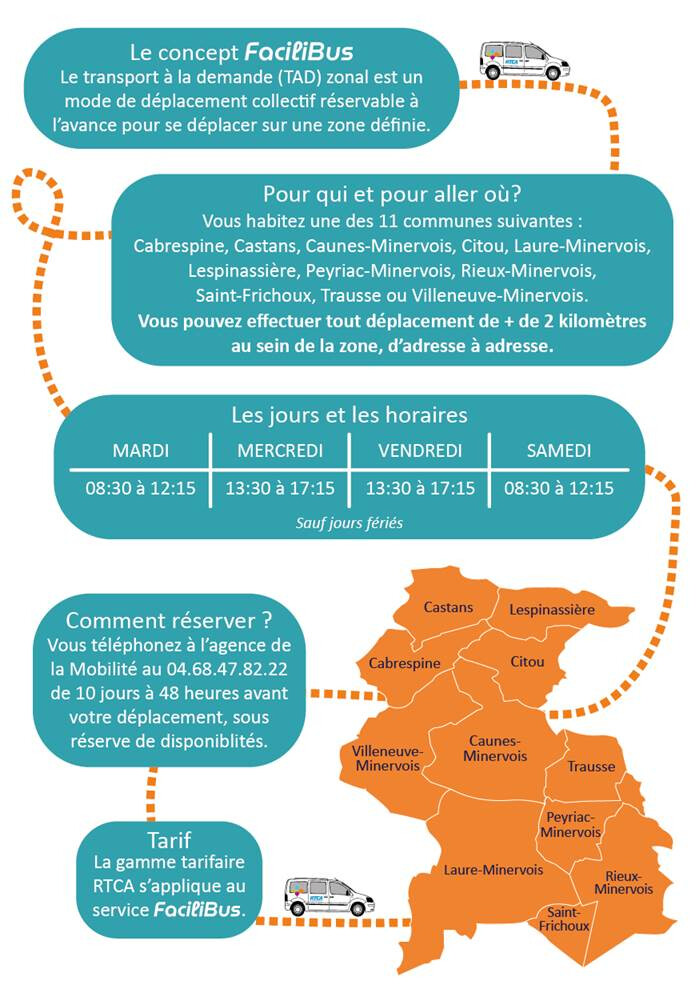 Le concept FaciliBus
Le transport à la demande (TAD) zonal est un mode de déplacement collectif réservable à l'avance pour se déplacer sur une zone définie.

Pour qui et pour aller où?
Vous habitez une des 11 communes suivantes :
Cabrespine, Castans, Caunes-Minervois, Citou, Laure-Minervois, Lespinassière, Peyriac-Minervois, Rieux-Minervois, Saint-Frichoux, Trausse ou Villeneuve-Minervois.
Vous pouvez effectuer tout déplacement de + de 2 kilomètres au sein de la zone, d'adresse à adresse.

Les jours et les horaires

| MARDI | MERCREDI | VENDREDI | SAMEDI |
|---|---|---|---|
| 08:30 à 12:15 | 13:30 à 17:15 | 13:30 à 17:15 | 08:30 à 12:15 |

Sauf jours fériés

Comment réserver ?
Vous téléphonez à l'agence de la Mobilité au 04.68.47.82.22 de 10 jours à 48 heures avant votre déplacement, sous réserve de disponiblités.

Tarif
La gamme tarifaire RTCA s'applique au service FaciliBus.

Castans
Lespinassière
Cabrespine
Citou
Villeneuve-Minervois
Caunes-Minervois
Trausse
Peyriac-Minervois
Laure-Minervois
Rieux-Minervois
Saint-Frichoux